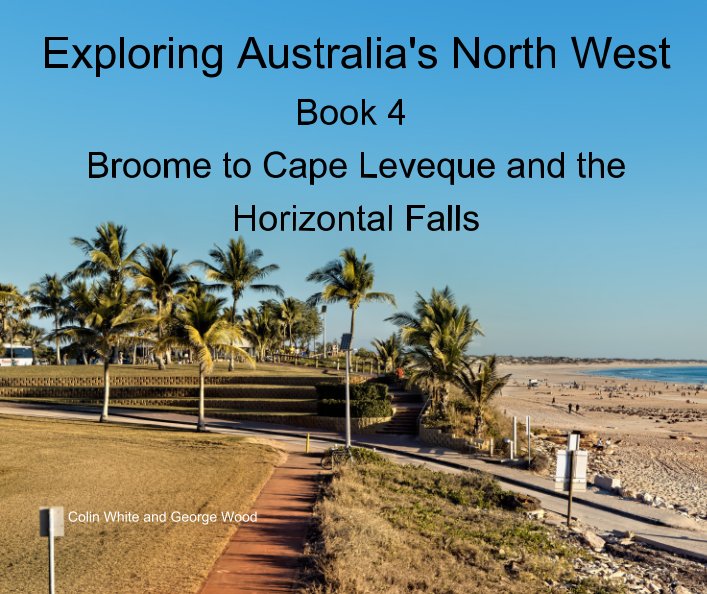 Exploring Australia's North West

Book 4

Broome to Cape Leveque and the Horizontal Falls

Colin White and George Wood